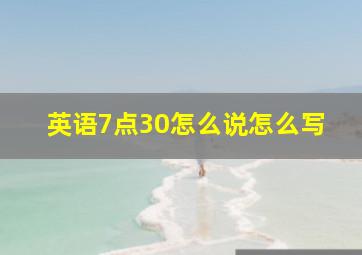 英语7点30怎么说怎么写